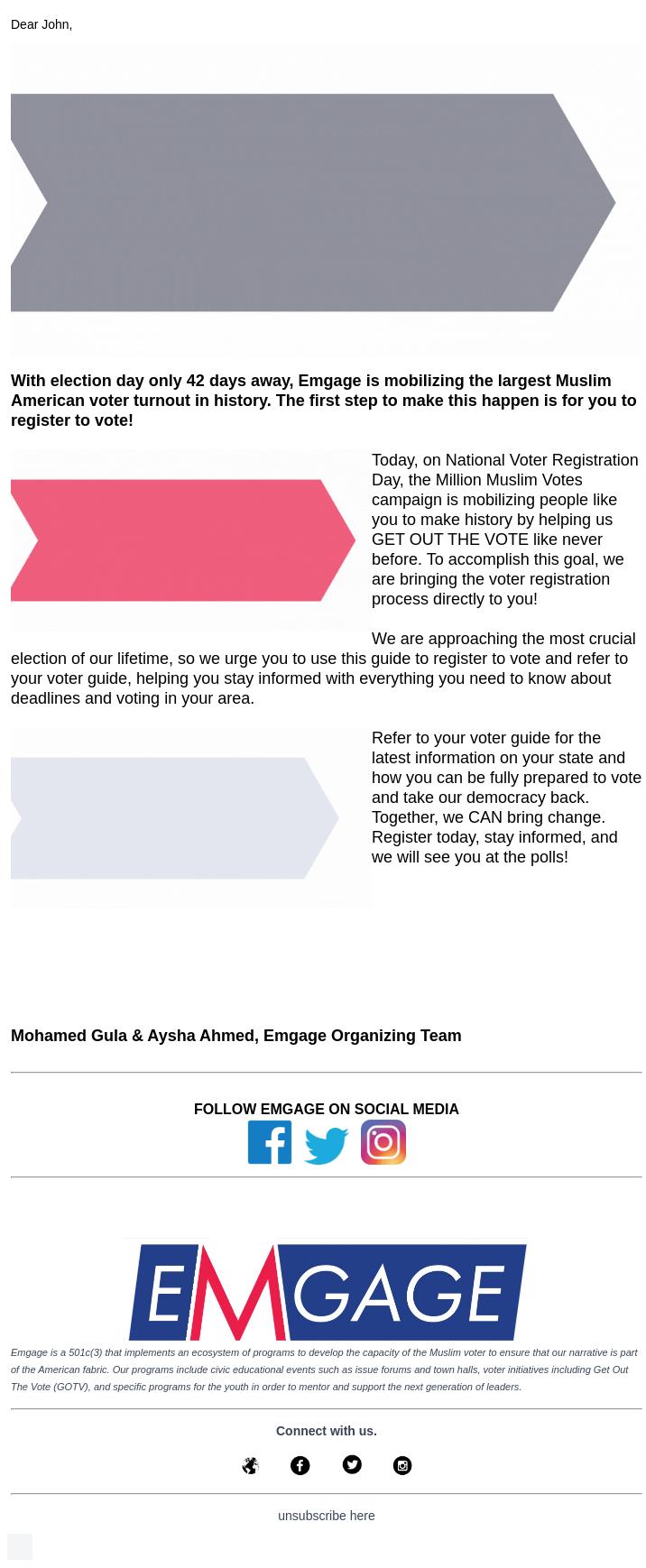 Dear John,

With election day only 42 days away, Emgage is mobilizing the largest Muslim American voter turnout in history. The first step to make this happen is for you to register to vote!

Today, on National Voter Registration Day, the Million Muslim Votes campaign is mobilizing people like you to make history by helping us GET OUT THE VOTE like never before. To accomplish this goal, we are bringing the voter registration process directly to you!

We are approaching the most crucial election of our lifetime, so we urge you to use this guide to register to vote and refer to your voter guide, helping you stay informed with everything you need to know about deadlines and voting in your area.

Refer to your voter guide for the latest information on your state and how you can be fully prepared to vote and take our democracy back. Together, we CAN bring change. Register today, stay informed, and we will see you at the polls!

Mohamed Gula & Aysha Ahmed, Emgage Organizing Team

FOLLOW EMGAGE ON SOCIAL MEDIA

EMGAGE

Emgage is a 501c(3) that implements an ecosystem of programs to develop the capacity of the Muslim voter to ensure that our narrative is part of the American fabric. Our programs include civic educational events such as issue forums and town halls, voter initiatives including Get Out The Vote (GOTV), and specific programs for the youth in order to mentor and support the next generation of leaders.

Connect with us.

unsubscribe here